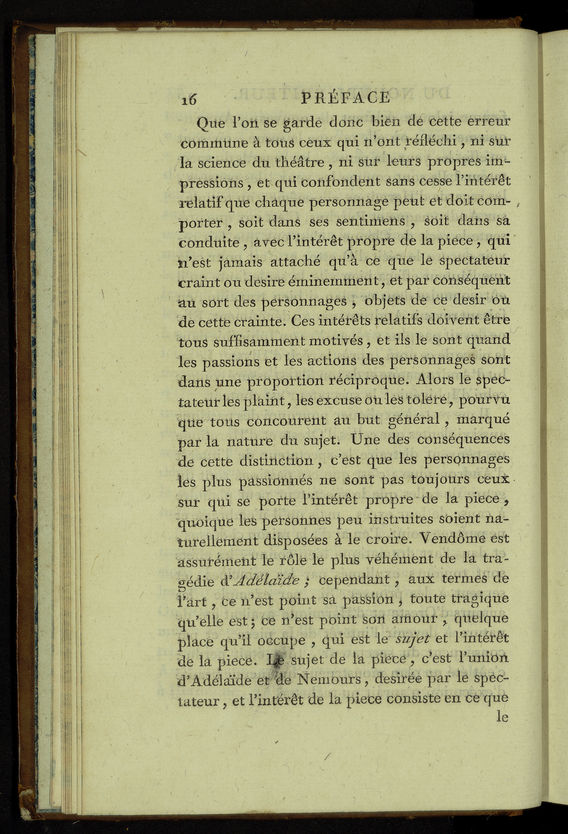 16 PRÉFACE

Que l'on se garde donc bien de cette erreur commune à tous ceux qui n'ont réfléchi, ni sur la science du théâtre, ni sur leurs propres impressions, et qui confondent sans cesse l'intérêt relatif que chaque personnage peut et doit comporter, soit dans ses sentimens, soit dans sa conduite, avec l'intérêt propre de la piece, qui n'est jamais attaché qu'à ce que le spectateur craint ou desire éminemment, et par conséquent au sort des personnages, objets de ce desir ou de cette crainte. Ces intérêts relatifs doivent être tous suffisamment motivés, et ils le sont quand les passions et les actions des personnages sont dans une proportion réciproque. Alors le spectateur les plaint, les excuse ou les tolere, pourvu que tous concourent au but général, marqué par la nature du sujet. Une des conséquences de cette distinction, c'est que les personnages les plus passionnés ne sont pas toujours ceux sur qui se porte l'intérêt propre de la piece, quoique les personnes peu instruites soient naturellement disposées à le croire. Vendôme est assurément le rôle le plus véhément de la tragédie d'Adélaïde; cependant, aux termes de l'art, ce n'est point sa passion, toute tragique qu'elle est; ce n'est point son amour, quelque place qu'il occupe, qui est le sujet et l'intérêt de la piece. Le sujet de la piece, c'est l'union d'Adélaïde et de Nemours, desirée par le spectateur, et l'intérêt de la piece consiste en ce que le